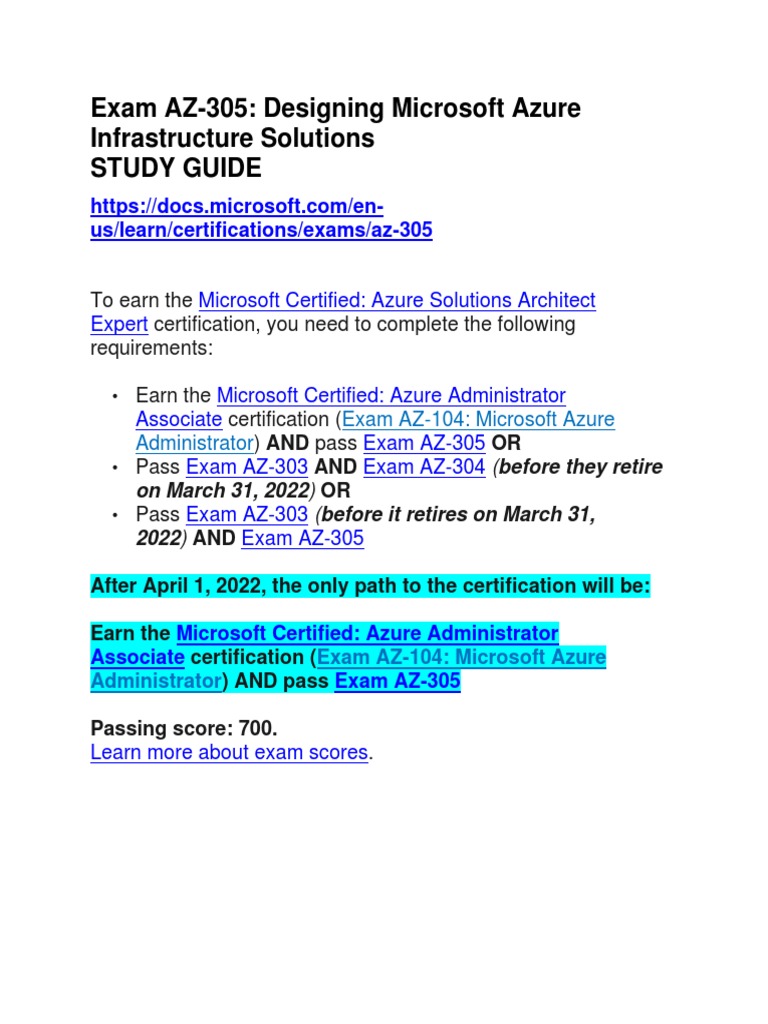 Exam AZ-305: Designing Microsoft Azure Infrastructure Solutions
STUDY GUIDE

https://docs.microsoft.com/en-us/learn/certifications/exams/az-305

To earn the Microsoft Certified: Azure Solutions Architect Expert certification, you need to complete the following requirements:

• Earn the Microsoft Certified: Azure Administrator Associate certification (Exam AZ-104: Microsoft Azure Administrator) AND pass Exam AZ-305 OR
• Pass Exam AZ-303 AND Exam AZ-304 (before they retire on March 31, 2022) OR
• Pass Exam AZ-303 (before it retires on March 31, 2022) AND Exam AZ-305

After April 1, 2022, the only path to the certification will be:

Earn the Microsoft Certified: Azure Administrator Associate certification (Exam AZ-104: Microsoft Azure Administrator) AND pass Exam AZ-305

Passing score: 700.
Learn more about exam scores.